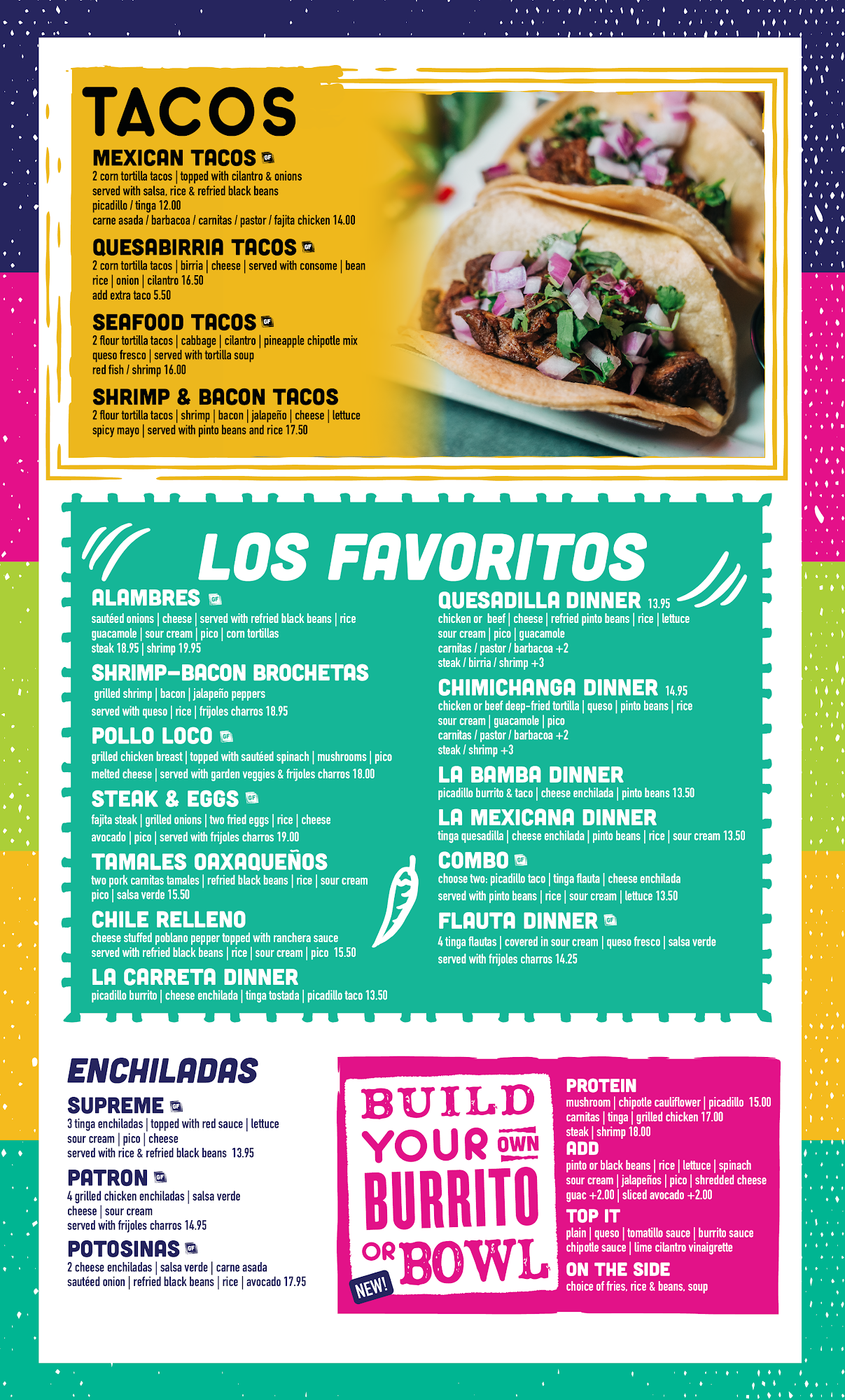 TACOS

MEXICAN TACOS GF
2 corn tortilla tacos | topped with cilantro & onions
served with salsa, rice & refried black beans
picadillo / tinga 12.00
carne asada / barbacoa / carnitas / pastor / fajita chicken 14.00

QUESABIRRIA TACOS GF
2 corn tortilla tacos | birria | cheese | served with consome | bean rice | onion | cilantro 16.50
add extra taco 5.50

SEAFOOD TACOS GF
2 flour tortilla tacos | cabbage | cilantro | pineapple chipotle mix
queso fresco | served with tortilla soup
red fish / shrimp 16.00

SHRIMP & BACON TACOS
2 flour tortilla tacos | shrimp | bacon | jalapeño | cheese | lettuce
spicy mayo | served with pinto beans and rice 17.50

LOS FAVORITOS

ALAMBRES GF
sautéed onions | cheese | served with refried black beans | rice
guacamole | sour cream | pico | corn tortillas
steak 18.95 | shrimp 19.95

SHRIMP-BACON BROCHETAS
grilled shrimp | bacon | jalapeño peppers
served with queso | rice | frijoles charros 18.95

POLLO LOCO GF
grilled chicken breast | topped with sautéed spinach | mushrooms | pico
melted cheese | served with garden veggies & frijoles charros 18.00

STEAK & EGGS GF
fajita steak | grilled onions | two fried eggs | rice | cheese
avocado | pico | served with frijoles charros 19.00

TAMALES OAXAQUEÑOS
two pork carnitas tamales | refried black beans | rice | sour cream
pico | salsa verde 15.50

CHILE RELLENO
cheese stuffed poblano pepper topped with ranchera sauce
served with refried black beans | rice | sour cream | pico 15.50

LA CARRETA DINNER
picadillo burrito | cheese enchilada | tinga tostada | picadillo taco 13.50

QUESADILLA DINNER 13.95
chicken or beef | cheese | refried pinto beans | rice | lettuce
sour cream | pico | guacamole
carnitas / pastor / barbacoa +2
steak / birria / shrimp +3

CHIMICHANGA DINNER 14.95
chicken or beef deep-fried tortilla | queso | pinto beans | rice
sour cream | guacamole | pico
carnitas / pastor / barbacoa +2
steak / shrimp +3

LA BAMBA DINNER
picadillo burrito & taco | cheese enchilada | pinto beans 13.50

LA MEXICANA DINNER
tinga quesadilla | cheese enchilada | pinto beans | rice | sour cream 13.50

COMBO GF
choose two: picadillo taco | tinga flauta | cheese enchilada
served with pinto beans | rice | sour cream | lettuce 13.50

FLAUTA DINNER GF
4 tinga flautas | covered in sour cream | queso fresco | salsa verde
served with frijoles charros 14.25

ENCHILADAS

SUPREME GF
3 tinga enchiladas | topped with red sauce | lettuce
sour cream | pico | cheese
served with rice & refried black beans 13.95

PATRON GF
4 grilled chicken enchiladas | salsa verde
cheese | sour cream
served with frijoles charros 14.95

POTOSINAS GF
2 cheese enchiladas | salsa verde | carne asada
sautéed onion | refried black beans | rice | avocado 17.95

BUILD YOUR OWN BURRITO OR BOWL
NEW!

PROTEIN
mushroom | chipotle cauliflower | picadillo 15.00
carnitas | tinga | grilled chicken 17.00
steak | shrimp 18.00

ADD
pinto or black beans | rice | lettuce | spinach
sour cream | jalapeños | pico | shredded cheese
guac +2.00 | sliced avocado +2.00

TOP IT
plain | queso | tomatillo sauce | burrito sauce
chipotle sauce | lime cilantro vinaigrette

ON THE SIDE
choice of fries, rice & beans, soup